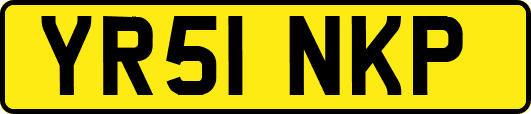 YR51 NKP